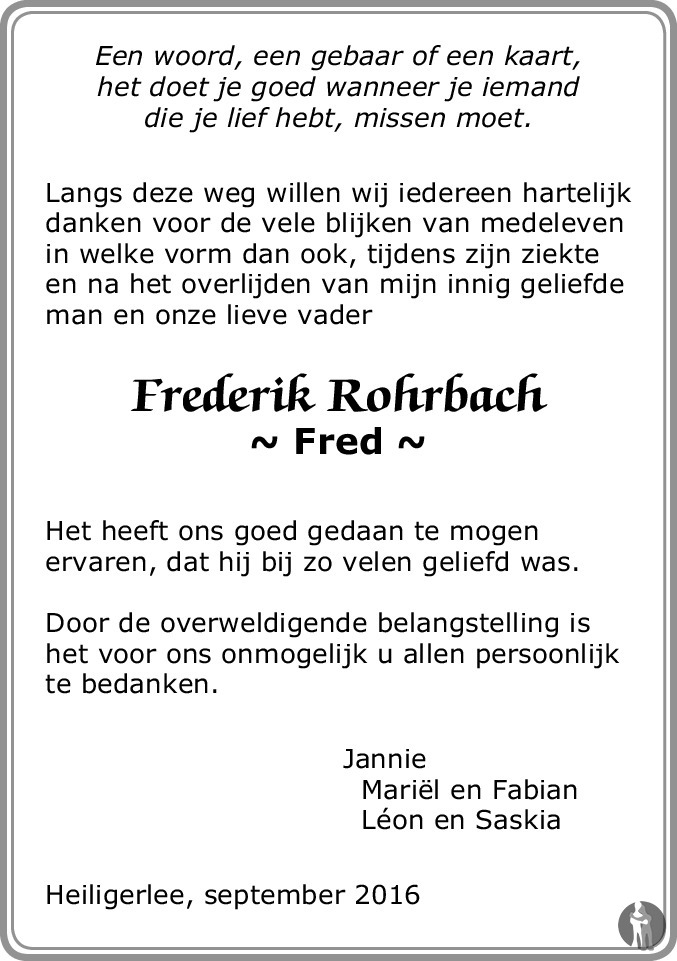 Een woord, een gebaar of een kaart,
het doet je goed wanneer je iemand
die je lief hebt, missen moet.

Langs deze weg willen wij iedereen hartelijk danken voor de vele blijken van medeleven in welke vorm dan ook, tijdens zijn ziekte en na het overlijden van mijn innig geliefde man en onze lieve vader

Frederik Rohrbach
~ Fred ~

Het heeft ons goed gedaan te mogen ervaren, dat hij bij zo velen geliefd was.

Door de overweldigende belangstelling is het voor ons onmogelijk u allen persoonlijk te bedanken.

Jannie
Mariël en Fabian
Léon en Saskia

Heiligerlee, september 2016